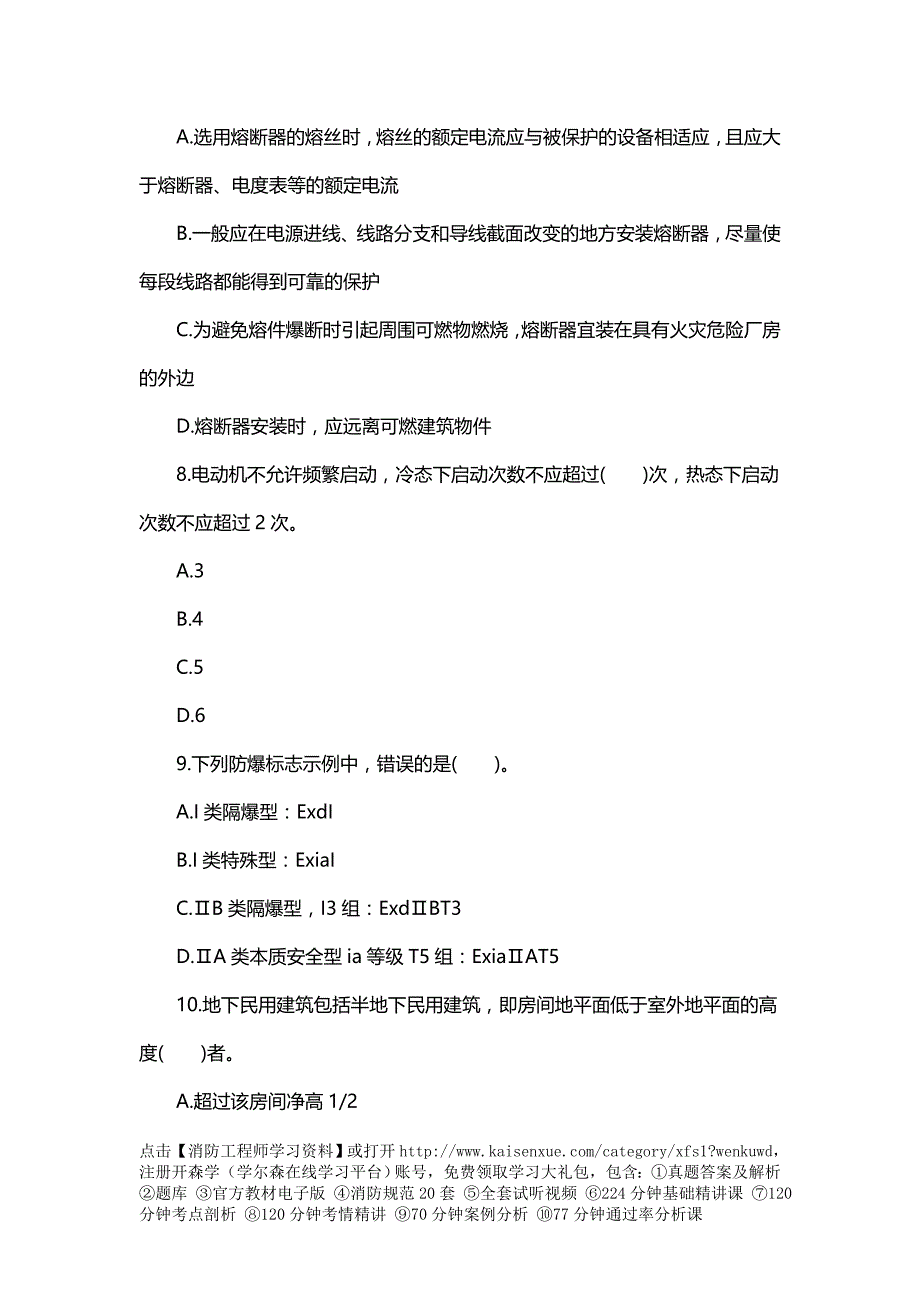 A.选用熔断器的熔丝时，熔丝的额定电流应与被保护的设备相适应，且应大于熔断器、电度表等的额定电流

B.一般应在电源进线、线路分支和导线截面改变的地方安装熔断器，尽量使每段线路都能得到可靠的保护

C.为避免熔件爆断时引起周围可燃物燃烧，熔断器宜装在具有火灾危险厂房的外边

D.熔断器安装时，应远离可燃建筑物件

8.电动机不允许频繁启动，冷态下启动次数不应超过(　　)次，热态下启动次数不应超过 2 次。

A.3

B.4

C.5

D.6

9.下列防爆标志示例中，错误的是(　　)。

A.I 类隔爆型：ExdI

B.I 类特殊型：ExiaI

C.ⅡB 类隔爆型，I3 组：ExdⅡBT3

D.ⅡA 类本质安全型 ia 等级 T5 组：ExiaⅡAT5

10.地下民用建筑包括半地下民用建筑，即房间地平面低于室外地平面的高度(　　)者。

A.超过该房间净高 1/2

点击【消防工程师学习资料】或打开 http://www.kaisenxue.com/category/xfs1?wenkuwd，注册开森学（学尔森在线学习平台）账号，免费领取学习大礼包，包含：①真题答案及解析 ②题库 ③官方教材电子版 ④消防规范 20 套 ⑤全套试听视频 ⑥224 分钟基础精讲课 ⑦120 分钟考点剖析 ⑧120 分钟考情精讲 ⑨70 分钟案例分析 ⑩77 分钟通过率分析课